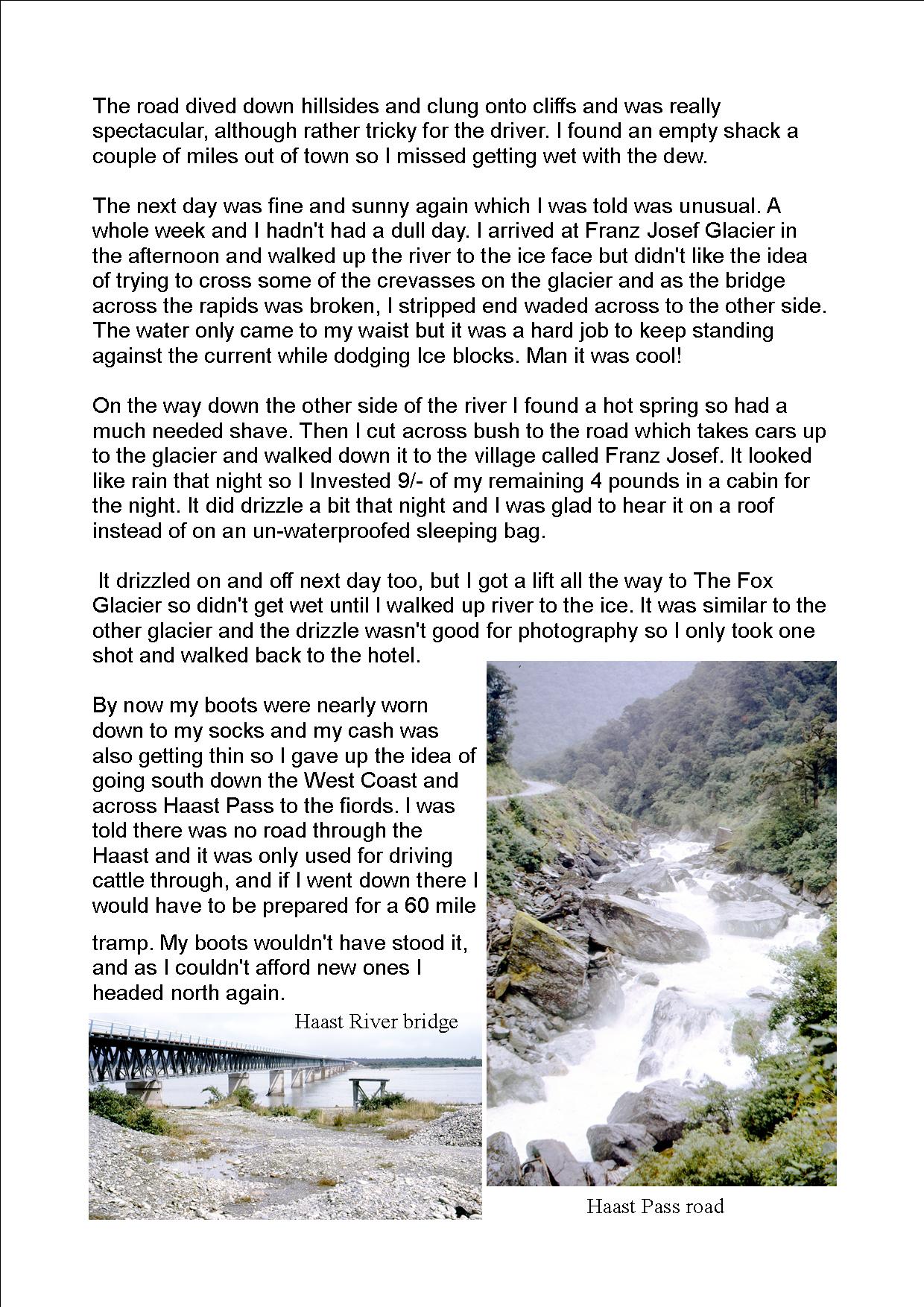 The road dived down hillsides and clung onto cliffs and was really spectacular, although rather tricky for the driver. I found an empty shack a couple of miles out of town so I missed getting wet with the dew.

The next day was fine and sunny again which I was told was unusual. A whole week and I hadn't had a dull day. I arrived at Franz Josef Glacier in the afternoon and walked up the river to the ice face but didn't like the idea of trying to cross some of the crevasses on the glacier and as the bridge across the rapids was broken, I stripped end waded across to the other side. The water only came to my waist but it was a hard job to keep standing against the current while dodging Ice blocks. Man it was cool!

On the way down the other side of the river I found a hot spring so had a much needed shave. Then I cut across bush to the road which takes cars up to the glacier and walked down it to the village called Franz Josef. It looked like rain that night so I Invested 9/- of my remaining 4 pounds in a cabin for the night. It did drizzle a bit that night and I was glad to hear it on a roof instead of on an un-waterproofed sleeping bag.

It drizzled on and off next day too, but I got a lift all the way to The Fox Glacier so didn't get wet until I walked up river to the ice. It was similar to the other glacier and the drizzle wasn't good for photography so I only took one shot and walked back to the hotel.

By now my boots were nearly worn down to my socks and my cash was also getting thin so I gave up the idea of going south down the West Coast and across Haast Pass to the fiords. I was told there was no road through the Haast and it was only used for driving cattle through, and if I went down there I would have to be prepared for a 60 mile

tramp. My boots wouldn't have stood it, and as I couldn't afford new ones I headed north again.

Haast River bridge

Haast Pass road